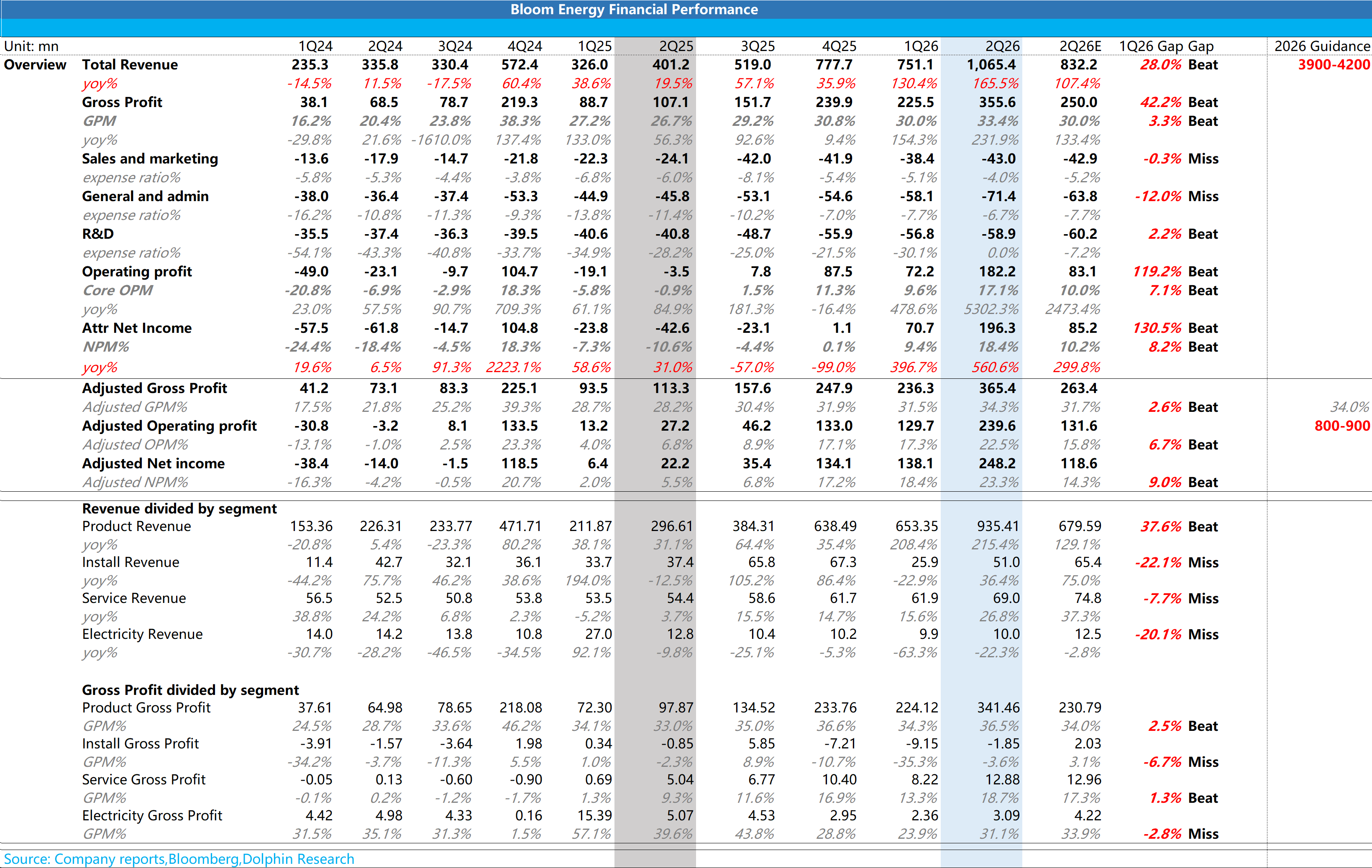 Bloom Energy Financial Performance

| Unit: mn | | 1Q24 | 2Q24 | 3Q24 | 4Q24 | 1Q25 | 2Q25 | 3Q25 | 4Q25 | 1Q26 | 2Q26 | 2Q26E | 1Q26 Gap | Gap | 2026 Guidance |
|---|---|---|---|---|---|---|---|---|---|---|---|---|---|---|---|
| Overview | Total Revenue | 235.3 | 335.8 | 330.4 | 572.4 | 326.0 | 401.2 | 519.0 | 777.7 | 751.1 | 1,065.4 | 832.2 | 28.0% | Beat | 3900-4200 |
| | yoy% | -14.5% | 11.5% | -17.5% | 60.4% | 38.6% | 19.5% | 57.1% | 35.9% | 130.4% | 165.5% | 107.4% | | | |
| | Gross Profit | 38.1 | 68.5 | 78.7 | 219.3 | 88.7 | 107.1 | 151.7 | 239.9 | 225.5 | 355.6 | 250.0 | 42.2% | Beat | |
| | GPM | 16.2% | 20.4% | 23.8% | 38.3% | 27.2% | 26.7% | 29.2% | 30.8% | 30.0% | 33.4% | 30.0% | 3.3% | Beat | |
| | yoy% | -29.8% | 21.6% | -1610.0% | 137.4% | 133.0% | 56.3% | 92.6% | 9.4% | 154.3% | 231.9% | 133.4% | | | |
| | Sales and marketing | -13.6 | -17.9 | -14.7 | -21.8 | -22.3 | -24.1 | -42.0 | -41.9 | -38.4 | -43.0 | -42.9 | -0.3% | Miss | |
| | expense ratio% | -5.8% | -5.3% | -4.4% | -3.8% | -6.8% | -6.0% | -8.1% | -5.4% | -5.1% | -4.0% | -5.2% | | | |
| | General and admin | -38.0 | -36.4 | -37.4 | -53.3 | -44.9 | -45.8 | -53.1 | -54.6 | -58.1 | -71.4 | -63.8 | -12.0% | Miss | |
| | expense ratio% | -16.2% | -10.8% | -11.3% | -9.3% | -13.8% | -11.4% | -10.2% | -7.0% | -7.7% | -6.7% | -7.7% | | | |
| | R&D | -35.5 | -37.4 | -36.3 | -39.5 | -40.6 | -40.8 | -48.7 | -55.9 | -56.8 | -58.9 | -60.2 | 2.2% | Beat | |
| | expense ratio% | -54.1% | -43.3% | -40.8% | -33.7% | -34.9% | -28.2% | -25.0% | -21.5% | -30.1% | 0.0% | -7.2% | | | |
| | Operating profit | -49.0 | -23.1 | -9.7 | 104.7 | -19.1 | -3.5 | 7.8 | 87.5 | 72.2 | 182.2 | 83.1 | 119.2% | Beat | |
| | Core OPM | -20.8% | -6.9% | -2.9% | 18.3% | -5.8% | -0.9% | 1.5% | 11.3% | 9.6% | 17.1% | 10.0% | 7.1% | Beat | |
| | yoy% | 23.0% | 57.5% | 90.7% | 709.3% | 61.1% | 84.9% | 181.3% | -16.4% | 478.6% | 5302.3% | 2473.4% | | | |
| | Attr Net Income | -57.5 | -61.8 | -14.7 | 104.8 | -23.8 | -42.6 | -23.1 | 1.1 | 70.7 | 196.3 | 85.2 | 130.5% | Beat | |
| | NPM% | -24.4% | -18.4% | -4.5% | 18.3% | -7.3% | -10.6% | -4.4% | 0.1% | 9.4% | 18.4% | 10.2% | 8.2% | Beat | |
| | yoy% | 19.6% | 6.5% | 91.3% | 2223.1% | 58.6% | 31.0% | -57.0% | -99.0% | 396.7% | 560.6% | 299.8% | | | |
| | Adjusted Gross Profit | 41.2 | 73.1 | 83.3 | 225.1 | 93.5 | 113.3 | 157.6 | 247.9 | 236.3 | 365.4 | 263.4 | | | |
| | Adjusted GPM% | 17.5% | 21.8% | 25.2% | 39.3% | 28.7% | 28.2% | 30.4% | 31.9% | 31.5% | 34.3% | 31.7% | 2.6% | Beat | 34.0% |
| | Adjusted Operating profit | -30.8 | -3.2 | 8.1 | 133.5 | 13.2 | 27.2 | 46.2 | 133.0 | 129.7 | 239.6 | 131.6 | | | 800-900 |
| | Adjusted OPM% | -13.1% | -1.0% | 2.5% | 23.3% | 4.0% | 6.8% | 8.9% | 17.1% | 17.3% | 22.5% | 15.8% | 6.7% | Beat | |
| | Adjusted Net income | -38.4 | -14.0 | -1.5 | 118.5 | 6.4 | 22.2 | 35.4 | 134.1 | 138.1 | 248.2 | 118.6 | | | |
| | Adjusted NPM% | -16.3% | -4.2% | -0.5% | 20.7% | 2.0% | 5.5% | 6.8% | 17.2% | 18.4% | 23.3% | 14.3% | 9.0% | Beat | |
| | Revenue divided by segment | | | | | | | | | | | | | | |
| | Product Revenue | 153.36 | 226.31 | 233.77 | 471.71 | 211.87 | 296.61 | 384.31 | 638.49 | 653.35 | 935.41 | 679.59 | 37.6% | Beat | |
| | yoy% | -20.8% | 5.4% | -23.3% | 80.2% | 38.1% | 31.1% | 64.4% | 35.4% | 208.4% | 215.4% | 129.1% | | | |
| | Install Revenue | 11.4 | 42.7 | 32.1 | 36.1 | 33.7 | 37.4 | 65.8 | 67.3 | 25.9 | 51.0 | 65.4 | -22.1% | Miss | |
| | yoy% | -44.2% | 75.7% | 46.2% | 38.6% | 194.0% | -12.5% | 105.2% | 86.4% | -22.9% | 36.4% | 75.0% | | | |
| | Service Revenue | 56.5 | 52.5 | 50.8 | 53.8 | 53.5 | 54.4 | 58.6 | 61.7 | 61.9 | 69.0 | 74.8 | -7.7% | Miss | |
| | yoy% | 38.8% | 24.2% | 6.8% | 2.3% | -5.2% | 3.7% | 15.5% | 14.7% | 15.6% | 26.8% | 37.3% | | | |
| | Electricity Revenue | 14.0 | 14.2 | 13.8 | 10.8 | 27.0 | 12.8 | 10.4 | 10.2 | 9.9 | 10.0 | 12.5 | -20.1% | Miss | |
| | yoy% | -30.7% | -28.2% | -46.5% | -34.5% | 92.1% | -9.8% | -25.1% | -5.3% | -63.3% | -22.3% | -2.8% | | | |
| | Gross Profit divided by segment | | | | | | | | | | | | | | |
| | Product Gross Profit | 37.61 | 64.98 | 78.65 | 218.08 | 72.30 | 97.87 | 134.52 | 233.76 | 224.12 | 341.46 | 230.79 | | | |
| | GPM% | 24.5% | 28.7% | 33.6% | 46.2% | 34.1% | 33.0% | 35.0% | 36.6% | 34.3% | 36.5% | 34.0% | 2.5% | Beat | |
| | Install Gross Profit | -3.91 | -1.57 | -3.64 | 1.98 | 0.34 | -0.85 | 5.85 | -7.21 | -9.15 | -1.85 | 2.03 | | | |
| | GPM% | -34.2% | -3.7% | -11.3% | 5.5% | 1.0% | -2.3% | 8.9% | -10.7% | -35.3% | -3.6% | 3.1% | -6.7% | Miss | |
| | Service Gross Profit | -0.05 | 0.13 | -0.60 | -0.90 | 0.69 | 5.04 | 6.77 | 10.40 | 8.22 | 12.88 | 12.96 | | | |
| | GPM% | -0.1% | 0.2% | -1.2% | -1.7% | 1.3% | 9.3% | 11.6% | 16.9% | 13.3% | 18.7% | 17.3% | 1.3% | Beat | |
| | Electricity Gross Profit | 4.42 | 4.98 | 4.33 | 0.16 | 15.39 | 5.07 | 4.53 | 2.95 | 2.36 | 3.09 | 4.22 | | | |
| | GPM% | 31.5% | 35.1% | 31.3% | 1.5% | 57.1% | 39.6% | 43.8% | 28.8% | 23.9% | 31.1% | 33.9% | -2.8% | Miss | |

Source: Company reports,Bloomberg,Dolphin Research